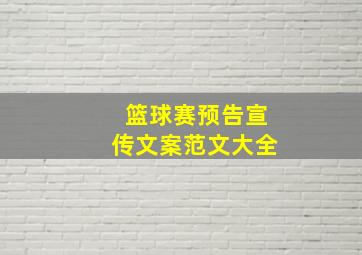 篮球赛预告宣传文案范文大全